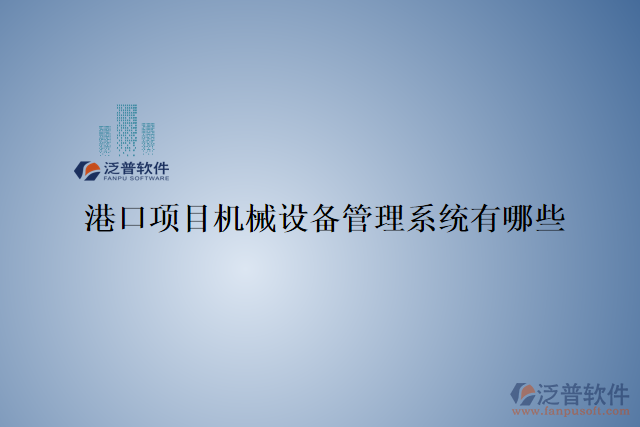 泛普软件
FANPU SOFTWARE

港口项目机械设备管理系统有哪些

泛普软件
www.fanpusoft.com